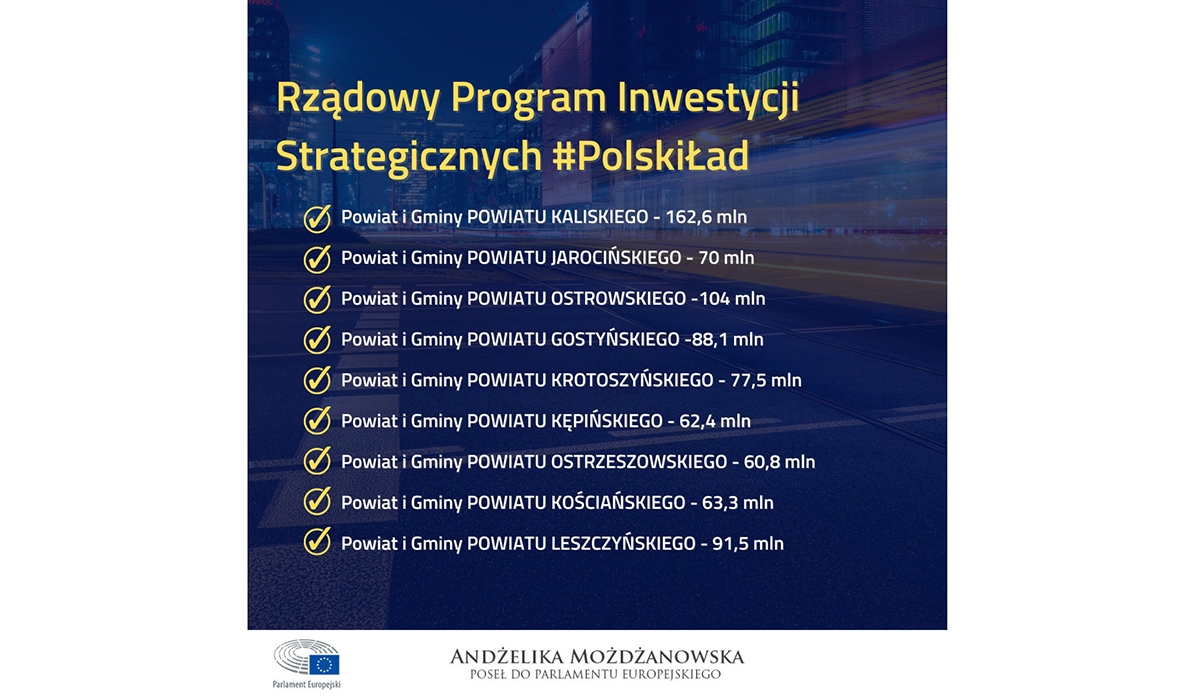 Rządowy Program Inwestycji Strategicznych #PolskiŁad

Powiat i Gminy POWIATU KALISKIEGO - 162,6 mln

Powiat i Gminy POWIATU JAROCIŃSKIEGO - 70 mln

Powiat i Gminy POWIATU OSTROWSKIEGO -104 mln

Powiat i Gminy POWIATU GOSTYŃSKIEGO -88,1 mln

Powiat i Gminy POWIATU KROTOSZYŃSKIEGO - 77,5 mln

Powiat i Gminy POWIATU KĘPIŃSKIEGO - 62,4 mln

Powiat i Gminy POWIATU OSTRZESZOWSKIEGO - 60,8 mln

Powiat i Gminy POWIATU KOŚCIAŃSKIEGO - 63,3 mln

Powiat i Gminy POWIATU LESZCZYŃSKIEGO - 91,5 mln

Parlament Europejski

ANDŻELIKA MOŻDŻANOWSKA
POSEŁ DO PARLAMENTU EUROPEJSKIEGO